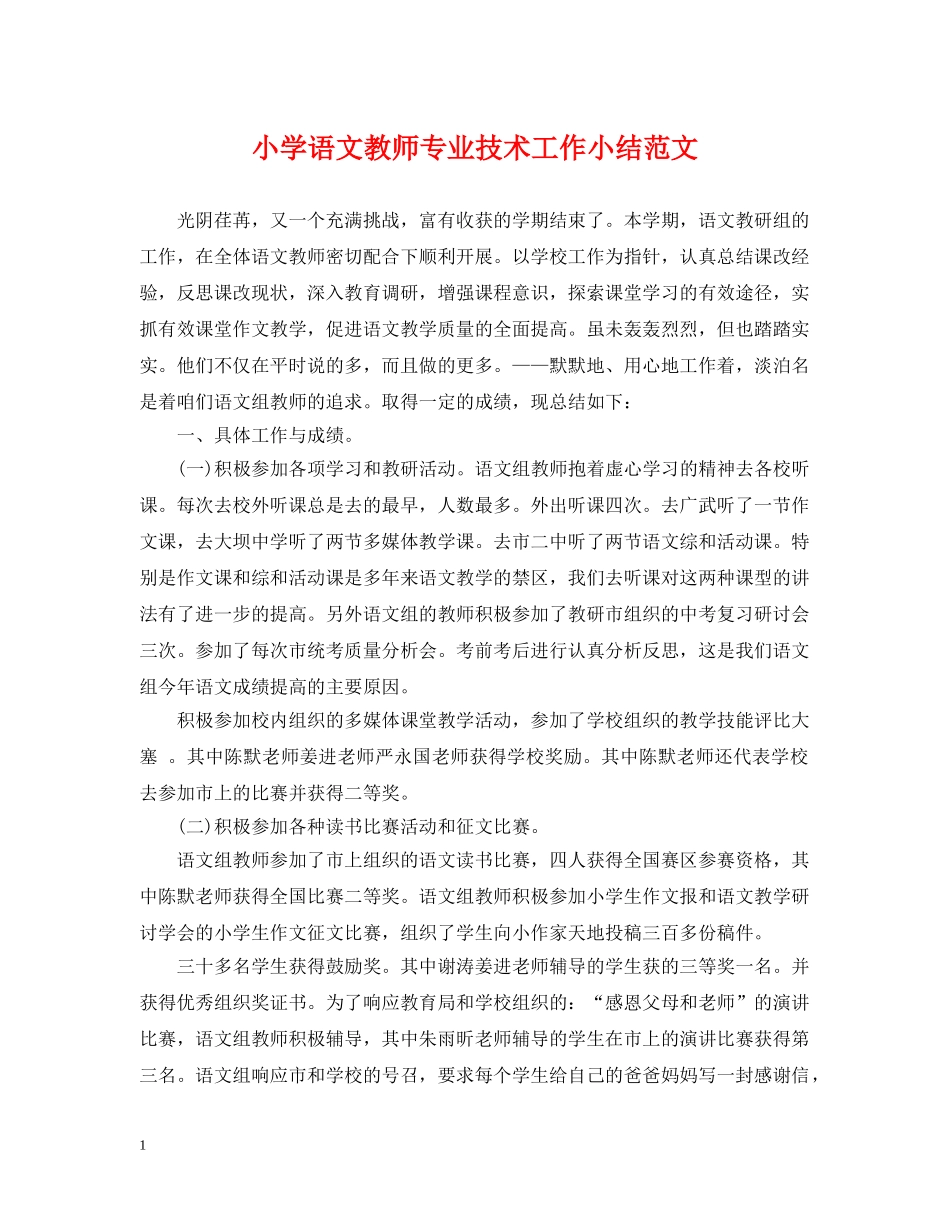 小学语文教师专业技术工作小结范文

光阴荏苒，又一个充满挑战，富有收获的学期结束了。本学期，语文教研组的工作，在全体语文教师密切配合下顺利开展。以学校工作为指针，认真总结课改经验，反思课改现状，深入教育调研，增强课程意识，探索课堂学习的有效途径，实抓有效课堂作文教学，促进语文教学质量的全面提高。虽未轰轰烈烈，但也踏踏实实。他们不仅在平时说的多，而且做的更多。——默默地、用心地工作着，淡泊名是着咱们语文组教师的追求。取得一定的成绩，现总结如下：

一、具体工作与成绩。

(一)积极参加各项学习和教研活动。语文组教师抱着虚心学习的精神去各校听课。每次去校外听课总是去的最早，人数最多。外出听课四次。去广武听了一节作文课，去大坝中学听了两节多媒体教学课。去市二中听了两节语文综和活动课。特别是作文课和综和活动课是多年来语文教学的禁区，我们去听课对这两种课型的讲法有了进一步的提高。另外语文组的教师积极参加了教研市组织的中考复习研讨会三次。参加了每次市统考质量分析会。考前考后进行认真分析反思，这是我们语文组今年语文成绩提高的主要原因。

积极参加校内组织的多媒体课堂教学活动，参加了学校组织的教学技能评比大塞 。其中陈默老师姜进老师严永国老师获得学校奖励。其中陈默老师还代表学校去参加市上的比赛并获得二等奖。

(二)积极参加各种读书比赛活动和征文比赛。

语文组教师参加了市上组织的语文读书比赛，四人获得全国赛区参赛资格，其中陈默老师获得全国比赛二等奖。语文组教师积极参加小学生作文报和语文教学研讨学会的小学生作文征文比赛，组织了学生向小作家天地投稿三百多份稿件。

三十多名学生获得鼓励奖。其中谢涛姜进老师辅导的学生获的三等奖一名。并获得优秀组织奖证书。为了响应教育局和学校组织的：“感恩父母和老师”的演讲比赛，语文组教师积极辅导，其中朱雨昕老师辅导的学生在市上的演讲比赛获得第三名。语文组响应市和学校的号召，要求每个学生给自己的爸爸妈妈写一封感谢信，

1